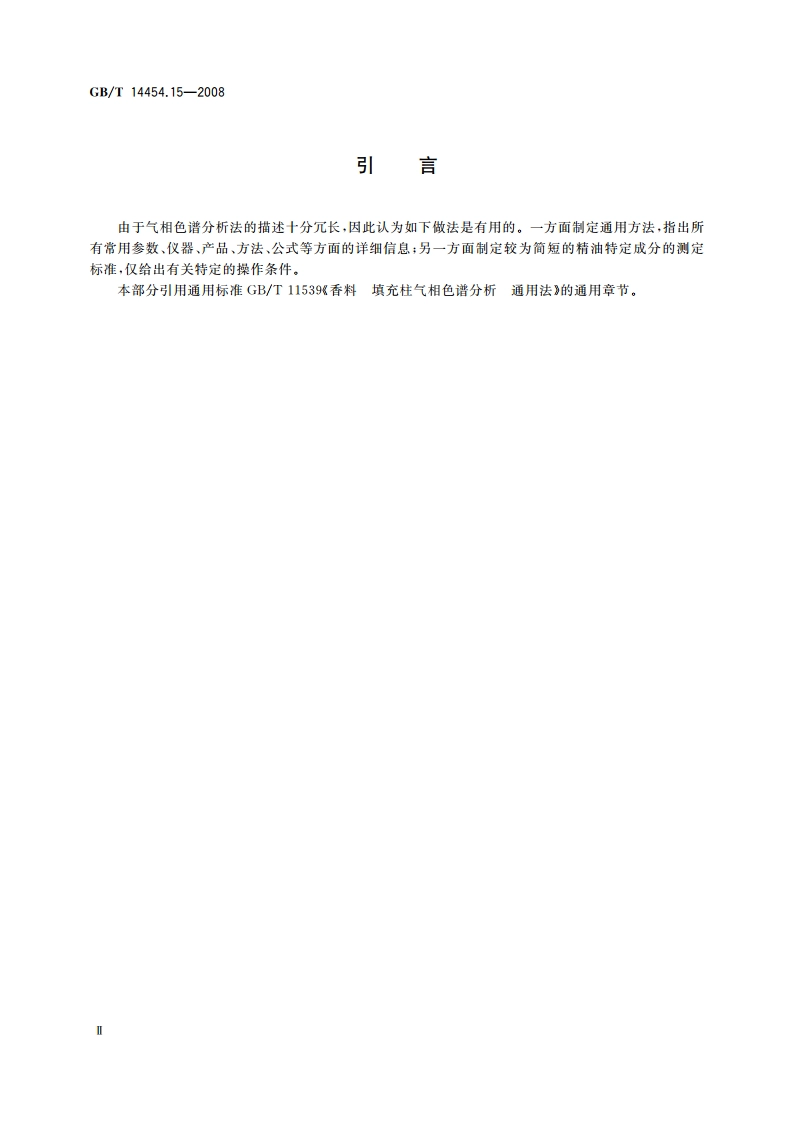 GB/T 14454.15—2008

引　言

由于气相色谱分析法的描述十分冗长，因此认为如下做法是有用的。一方面制定通用方法，指出所有常用参数、仪器、产品、方法、公式等方面的详细信息；另一方面制定较为简短的精油特定成分的测定标准，仅给出有关特定的操作条件。

本部分引用通用标准 GB/T 11539《香料　填充柱气相色谱分析　通用法》的通用章节。

Ⅱ